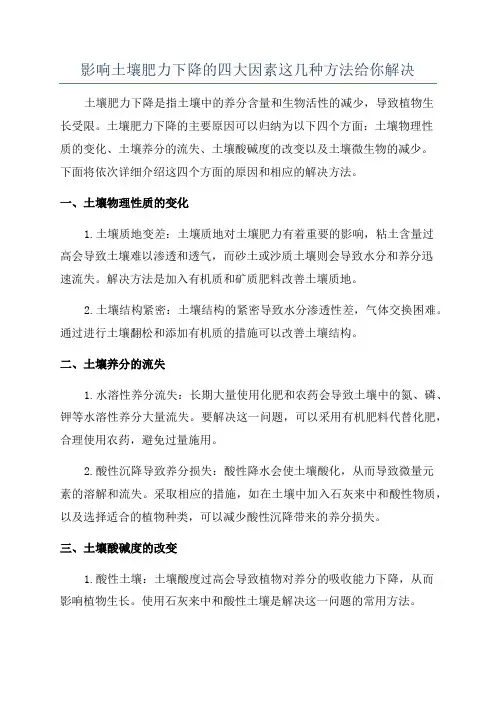 影响土壤肥力下降的四大因素这几种方法给你解决

土壤肥力下降是指土壤中的养分含量和生物活性的减少，导致植物生长受限。土壤肥力下降的主要原因可以归纳为以下四个方面：土壤物理性质的变化、土壤养分的流失、土壤酸碱度的改变以及土壤微生物的减少。下面将依次详细介绍这四个方面的原因和相应的解决方法。

一、土壤物理性质的变化

1.土壤质地变差：土壤质地对土壤肥力有着重要的影响，粘土含量过高会导致土壤难以渗透和透气，而砂土或沙质土壤则会导致水分和养分迅速流失。解决方法是加入有机质和矿质肥料改善土壤质地。

2.土壤结构紧密：土壤结构的紧密导致水分渗透性差，气体交换困难。通过进行土壤翻松和添加有机质的措施可以改善土壤结构。

二、土壤养分的流失

1.水溶性养分流失：长期大量使用化肥和农药会导致土壤中的氮、磷、钾等水溶性养分大量流失。要解决这一问题，可以采用有机肥料代替化肥，合理使用农药，避免过量施用。

2.酸性沉降导致养分损失：酸性降水会使土壤酸化，从而导致微量元素的溶解和流失。采取相应的措施，如在土壤中加入石灰来中和酸性物质，以及选择适合的植物种类，可以减少酸性沉降带来的养分损失。

三、土壤酸碱度的改变

1.酸性土壤：土壤酸度过高会导致植物对养分的吸收能力下降，从而影响植物生长。使用石灰来中和酸性土壤是解决这一问题的常用方法。